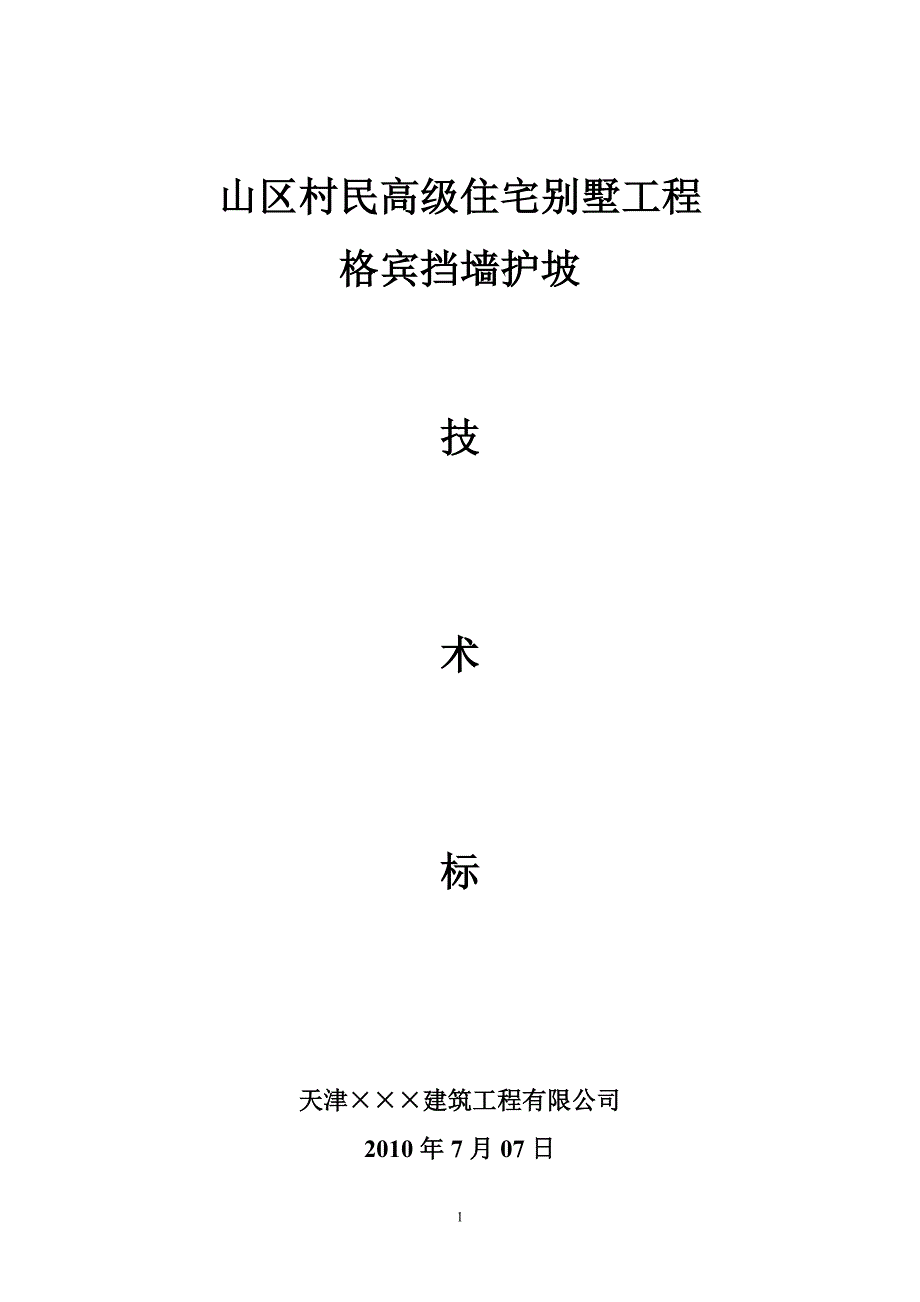 山区村民高级住宅别墅工程
格宾挡墙护坡

技

术

标

天津×××建筑工程有限公司
2010 年 7 月 07 日

1